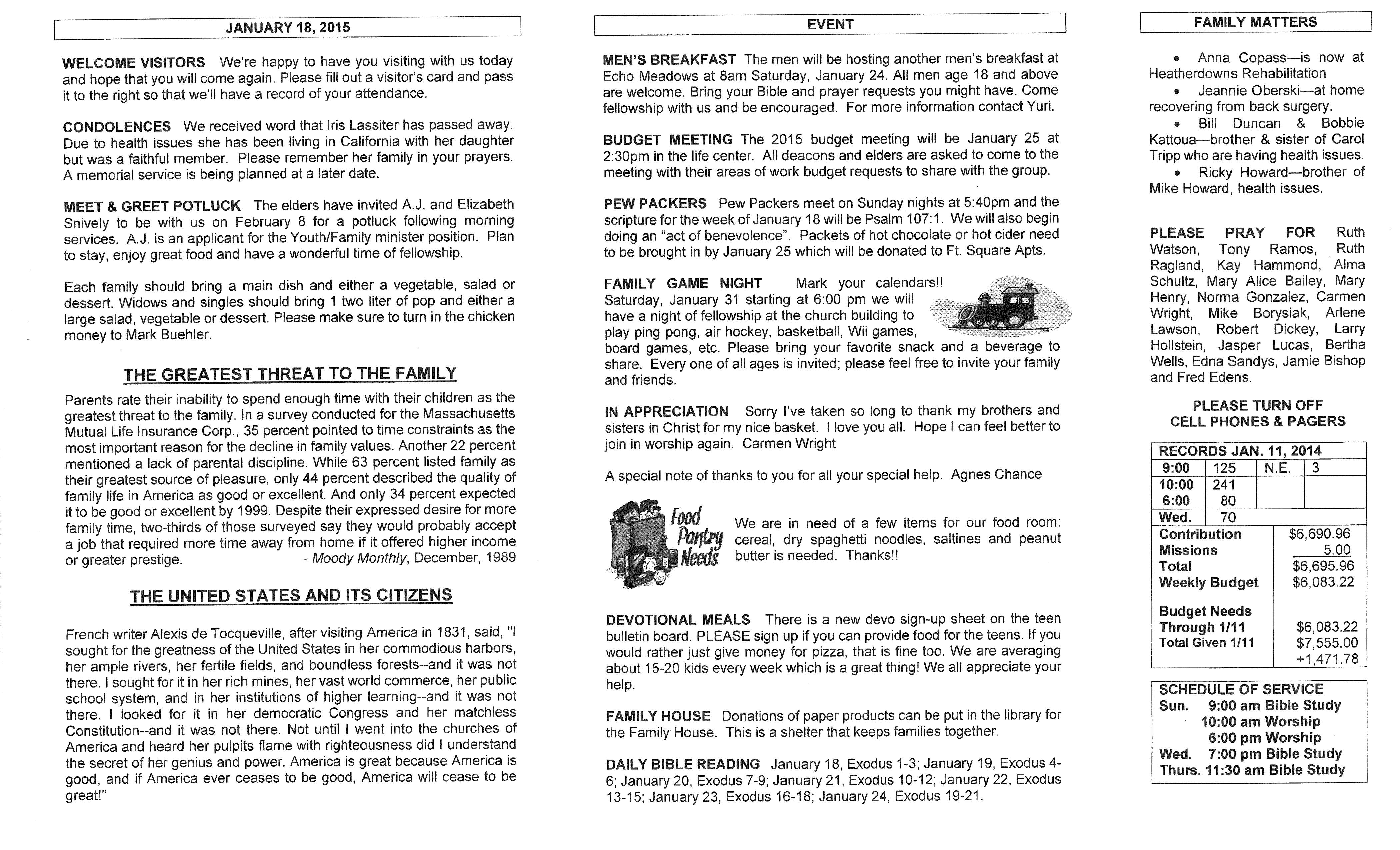 JANUARY 18, 2015

WELCOME VISITORS We're happy to have you visiting with us today and hope that you will come again. Please fill out a visitor's card and pass it to the right so that we'll have a record of your attendance.

CONDOLENCES We received word that Iris Lassiter has passed away. Due to health issues she has been living in California with her daughter but was a faithful member. Please remember her family in your prayers. A memorial service is being planned at a later date.

MEET & GREET POTLUCK The elders have invited A.J. and Elizabeth Snively to be with us on February 8 for a potluck following morning services. A.J. is an applicant for the Youth/Family minister position. Plan to stay, enjoy great food and have a wonderful time of fellowship.

Each family should bring a main dish and either a vegetable, salad or dessert. Widows and singles should bring 1 two liter of pop and either a large salad, vegetable or dessert. Please make sure to turn in the chicken money to Mark Buehler.

THE GREATEST THREAT TO THE FAMILY

Parents rate their inability to spend enough time with their children as the greatest threat to the family. In a survey conducted for the Massachusetts Mutual Life Insurance Corp., 35 percent pointed to time constraints as the most important reason for the decline in family values. Another 22 percent mentioned a lack of parental discipline. While 63 percent listed family as their greatest source of pleasure, only 44 percent described the quality of family life in America as good or excellent. And only 34 percent expected it to be good or excellent by 1999. Despite their expressed desire for more family time, two-thirds of those surveyed say they would probably accept a job that required more time away from home if it offered higher income or greater prestige. - Moody Monthly, December, 1989

THE UNITED STATES AND ITS CITIZENS

French writer Alexis de Tocqueville, after visiting America in 1831, said, "I sought for the greatness of the United States in her commodious harbors, her ample rivers, her fertile fields, and boundless forests--and it was not there. I sought for it in her rich mines, her vast world commerce, her public school system, and in her institutions of higher learning--and it was not there. I looked for it in her democratic Congress and her matchless Constitution--and it was not there. Not until I went into the churches of America and heard her pulpits flame with righteousness did I understand the secret of her genius and power. America is great because America is good, and if America ever ceases to be good, America will cease to be great!"

EVENT

MEN'S BREAKFAST The men will be hosting another men's breakfast at Echo Meadows at 8am Saturday, January 24. All men age 18 and above are welcome. Bring your Bible and prayer requests you might have. Come fellowship with us and be encouraged. For more information contact Yuri.

BUDGET MEETING The 2015 budget meeting will be January 25 at 2:30pm in the life center. All deacons and elders are asked to come to the meeting with their areas of work budget requests to share with the group.

PEW PACKERS Pew Packers meet on Sunday nights at 5:40pm and the scripture for the week of January 18 will be Psalm 107:1. We will also begin doing an "act of benevolence". Packets of hot chocolate or hot cider need to be brought in by January 25 which will be donated to Ft. Square Apts.

FAMILY GAME NIGHT Mark your calendars!! Saturday, January 31 starting at 6:00 pm we will have a night of fellowship at the church building to play ping pong, air hockey, basketball, Wii games, board games, etc. Please bring your favorite snack and a beverage to share. Every one of all ages is invited; please feel free to invite your family and friends.

IN APPRECIATION Sorry I've taken so long to thank my brothers and sisters in Christ for my nice basket. I love you all. Hope I can feel better to join in worship again. Carmen Wright

A special note of thanks to you for all your special help. Agnes Chance

Food Pantry Needs

We are in need of a few items for our food room: cereal, dry spaghetti noodles, saltines and peanut butter is needed. Thanks!!

DEVOTIONAL MEALS There is a new devo sign-up sheet on the teen bulletin board. PLEASE sign up if you can provide food for the teens. If you would rather just give money for pizza, that is fine too. We are averaging about 15-20 kids every week which is a great thing! We all appreciate your help.

FAMILY HOUSE Donations of paper products can be put in the library for the Family House. This is a shelter that keeps families together.

DAILY BIBLE READING January 18, Exodus 1-3; January 19, Exodus 4-6; January 20, Exodus 7-9; January 21, Exodus 10-12; January 22, Exodus 13-15; January 23, Exodus 16-18; January 24, Exodus 19-21.

FAMILY MATTERS

• Anna Copass—is now at Heatherdowns Rehabilitation
• Jeannie Oberski—at home recovering from back surgery.
• Bill Duncan & Bobbie Kattoua—brother & sister of Carol Tripp who are having health issues.
• Ricky Howard—brother of Mike Howard, health issues.

PLEASE PRAY FOR Ruth Watson, Tony Ramos, Ruth Ragland, Kay Hammond, Alma Schultz, Mary Alice Bailey, Mary Henry, Norma Gonzalez, Carmen Wright, Mike Borysiak, Arlene Lawson, Robert Dickey, Larry Hollstein, Jasper Lucas, Bertha Wells, Edna Sandys, Jamie Bishop and Fred Edens.

PLEASE TURN OFF
CELL PHONES & PAGERS

RECORDS JAN. 11, 2014
9:00 125 N.E. 3
10:00 241
6:00 80
Wed. 70
Contribution $6,690.96
Missions 5.00
Total $6,695.96
Weekly Budget $6,083.22

Budget Needs
Through 1/11 $6,083.22
Total Given 1/11 $7,555.00
+1,471.78

SCHEDULE OF SERVICE
Sun. 9:00 am Bible Study
10:00 am Worship
6:00 pm Worship
Wed. 7:00 pm Bible Study
Thurs. 11:30 am Bible Study